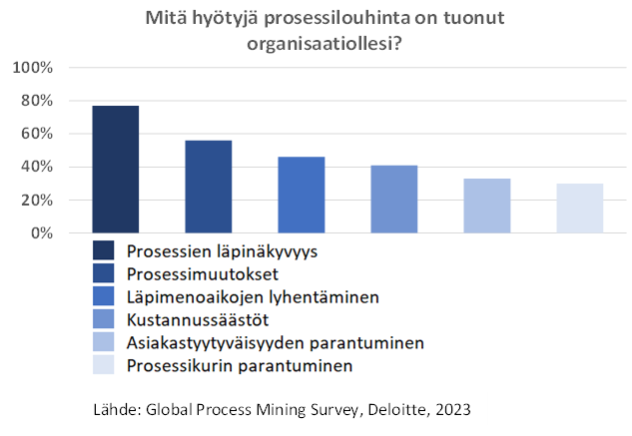 Mitä hyötyjä prosessilouhinta on tuonut organisaatiollesi?

100%
80%
60%
40%
20%
0%

Prosessien läpinäkyvyys
Prosessimuutokset
Läpimenoaikojen lyhentäminen
Kustannussäästöt
Asiakastyytyväisyyden parantuminen
Prosessikurin parantuminen

Lähde: Global Process Mining Survey, Deloitte, 2023